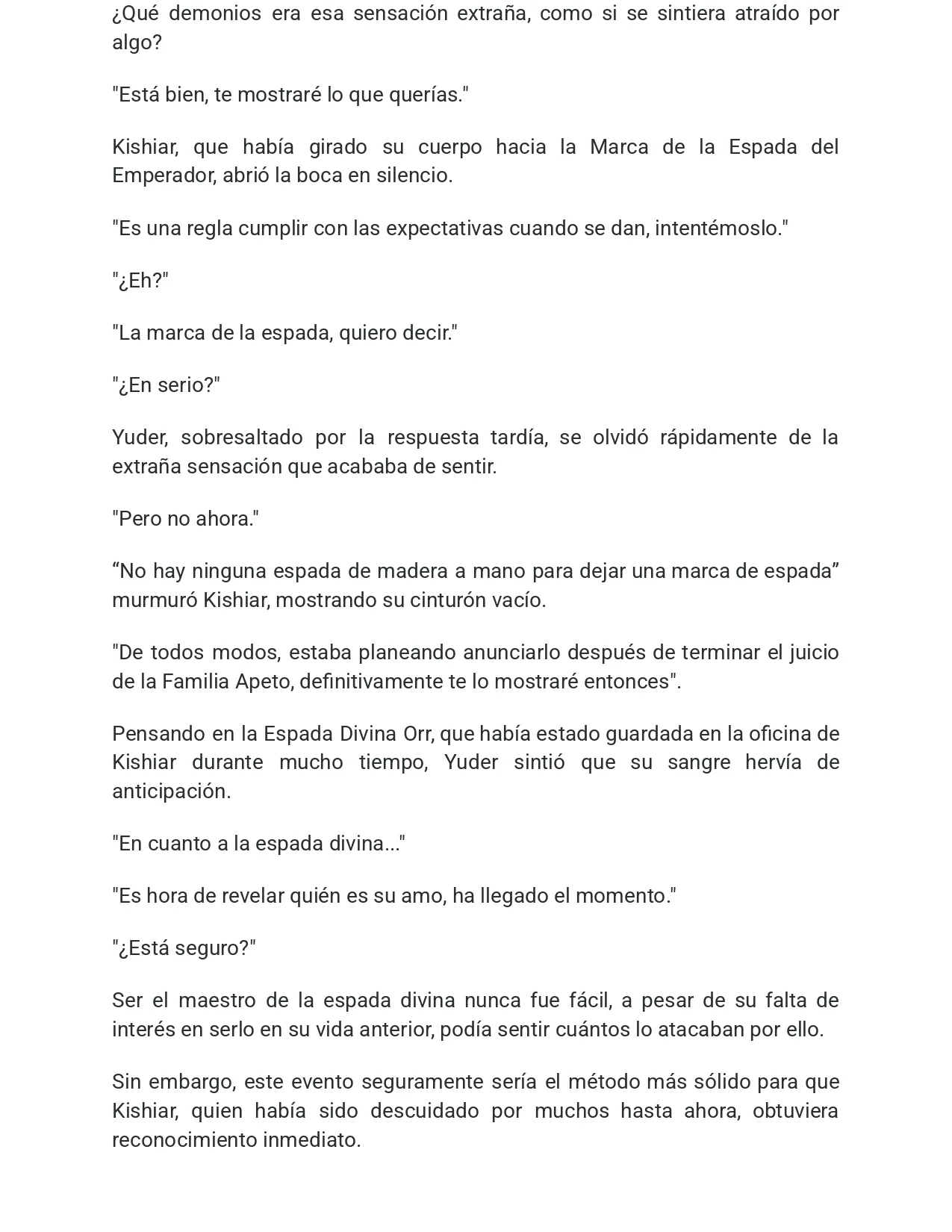 ¿Qué demonios era esa sensación extraña, como si se sintiera atraído por algo?

"Está bien, te mostraré lo que querías."

Kishiar, que había girado su cuerpo hacia la Marca de la Espada del Emperador, abrió la boca en silencio.

"Es una regla cumplir con las expectativas cuando se dan, intentémoslo."

"¿Eh?"

"La marca de la espada, quiero decir."

"¿En serio?"

Yuder, sobresaltado por la respuesta tardía, se olvidó rápidamente de la extraña sensación que acababa de sentir.

"Pero no ahora."

"No hay ninguna espada de madera a mano para dejar una marca de espada" murmuró Kishiar, mostrando su cinturón vacío.

"De todos modos, estaba planeando anunciarlo después de terminar el juicio de la Familia Apeto, definitivamente te lo mostraré entonces".

Pensando en la Espada Divina Orr, que había estado guardada en la oficina de Kishiar durante mucho tiempo, Yuder sintió que su sangre hervía de anticipación.

"En cuanto a la espada divina..."

"Es hora de revelar quién es su amo, ha llegado el momento."

"¿Está seguro?"

Ser el maestro de la espada divina nunca fue fácil, a pesar de su falta de interés en serlo en su vida anterior, podía sentir cuántos lo atacaban por ello.

Sin embargo, este evento seguramente sería el método más sólido para que Kishiar, quien había sido descuidado por muchos hasta ahora, obtuviera reconocimiento inmediato.